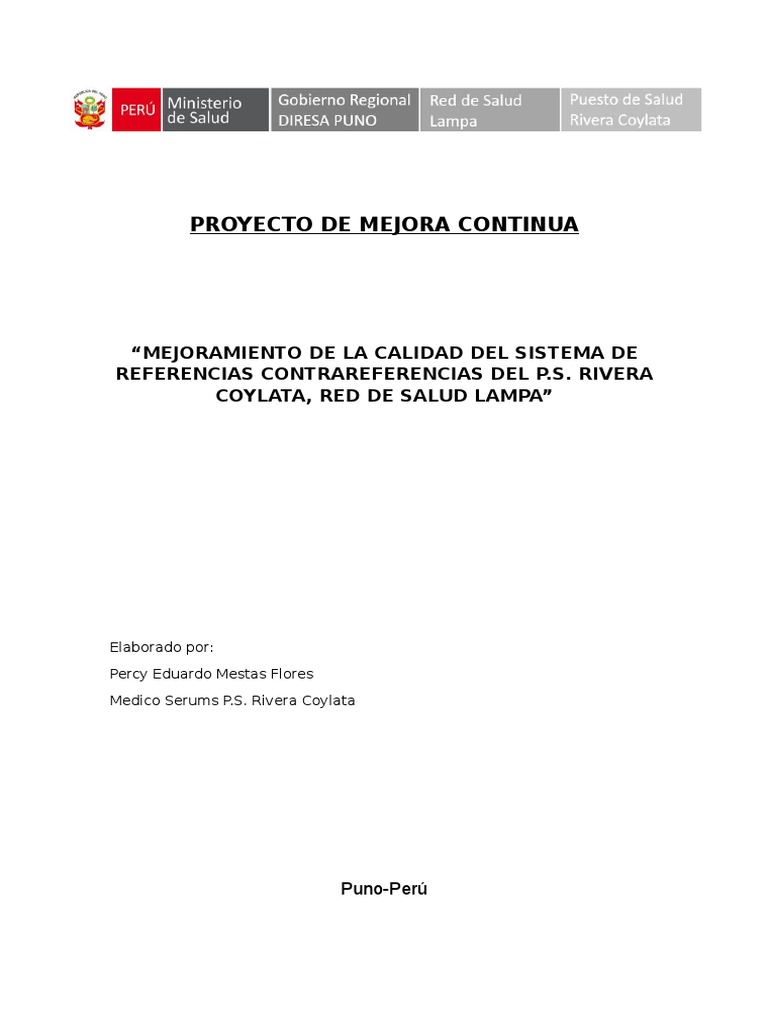 PERÚ Ministerio de Salud

Gobierno Regional DIRESA PUNO

Red de Salud Lampa

Puesto de Salud Rivera Coylata

PROYECTO DE MEJORA CONTINUA

"MEJORAMIENTO DE LA CALIDAD DEL SISTEMA DE REFERENCIAS CONTRAREFERENCIAS DEL P.S. RIVERA COYLATA, RED DE SALUD LAMPA"

Elaborado por:
Percy Eduardo Mestas Flores
Medico Serums P.S. Rivera Coylata

Puno-Perú